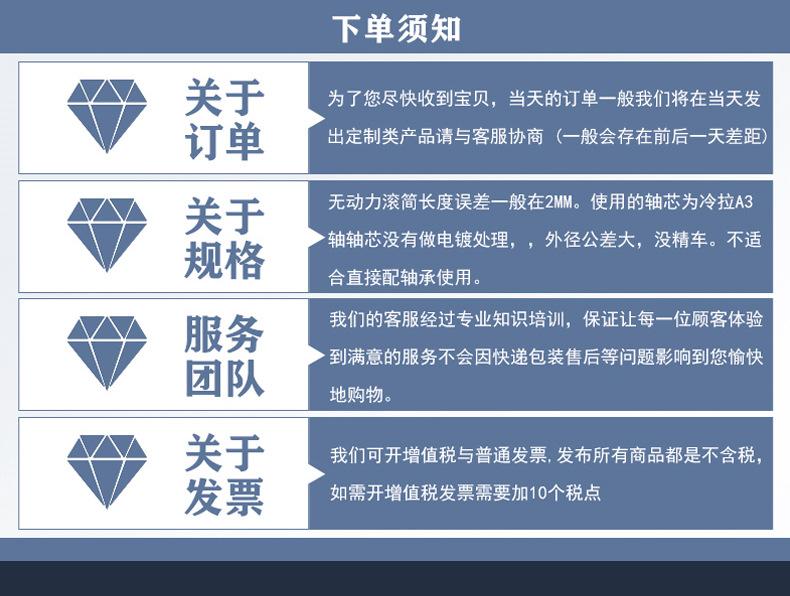 下单须知

关于订单

为了您尽快收到宝贝，当天的订单一般我们将在当天发出定制类产品请与客服协商（一般会存在前后一天差距）

关于规格

无动力滚筒长度误差一般在2MM。使用的轴芯为冷拉A3轴轴芯没有做电镀处理，，外径公差大，没精车。不适合直接配轴承使用。

服务团队

我们的客服经过专业知识培训，保证让每一位顾客体验到满意的服务不会因快递包装售后等问题影响到您愉快地购物。

关于发票

我们可开增值税与普通发票，发布所有商品都是不含税，如需开增值税发票需要加10个税点